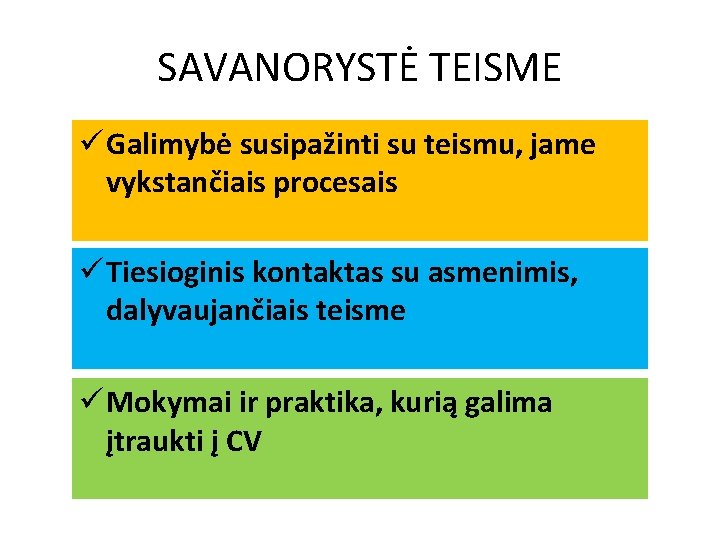 SAVANORYSTĖ TEISME

✓ Galimybė susipažinti su teismu, jame vykstančiais procesais

✓ Tiesioginis kontaktas su asmenimis, dalyvaujančiais teisme

✓ Mokymai ir praktika, kurią galima įtraukti į CV